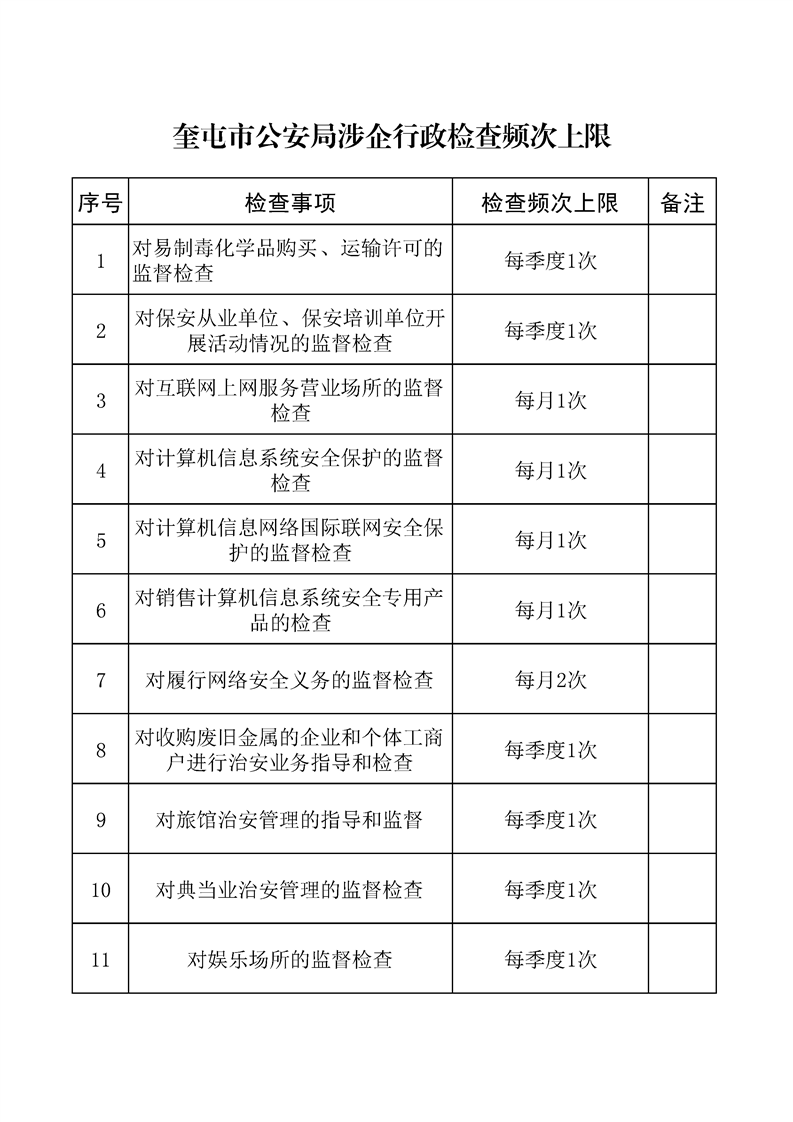 奎屯市公安局涉企行政检查频次上限

| 序号 | 检查事项 | 检查频次上限 | 备注 |
|---|---|---|---|
| 1 | 对易制毒化学品购买、运输许可的监督检查 | 每季度1次 | |
| 2 | 对保安从业单位、保安培训单位开展活动情况的监督检查 | 每季度1次 | |
| 3 | 对互联网上网服务营业场所的监督检查 | 每月1次 | |
| 4 | 对计算机信息系统安全保护的监督检查 | 每月1次 | |
| 5 | 对计算机信息网络国际联网安全保护的监督检查 | 每月1次 | |
| 6 | 对销售计算机信息系统安全专用产品的检查 | 每月1次 | |
| 7 | 对履行网络安全义务的监督检查 | 每月2次 | |
| 8 | 对收购废旧金属的企业和个体工商户进行治安业务指导和检查 | 每季度1次 | |
| 9 | 对旅馆治安管理的指导和监督 | 每季度1次 | |
| 10 | 对典当业治安管理的监督检查 | 每季度1次 | |
| 11 | 对娱乐场所的监督检查 | 每季度1次 | |